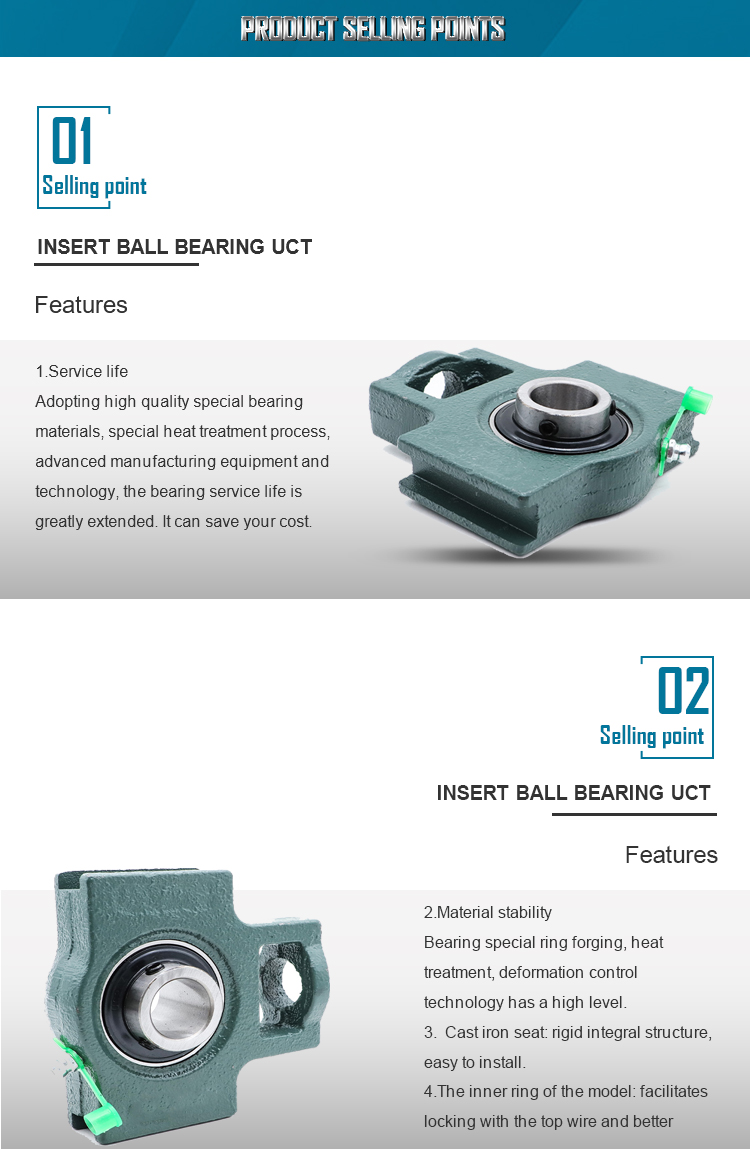 PRODUCT SELLING POINTS

01
Selling point

INSERT BALL BEARING UCT

Features

1.Service life
Adopting high quality special bearing materials, special heat treatment process, advanced manufacturing equipment and technology, the bearing service life is greatly extended. It can save your cost.

02
Selling point

INSERT BALL BEARING UCT

Features

2.Material stability
Bearing special ring forging, heat treatment, deformation control technology has a high level.
3. Cast iron seat: rigid integral structure, easy to install.
4.The inner ring of the model: facilitates locking with the top wire and better